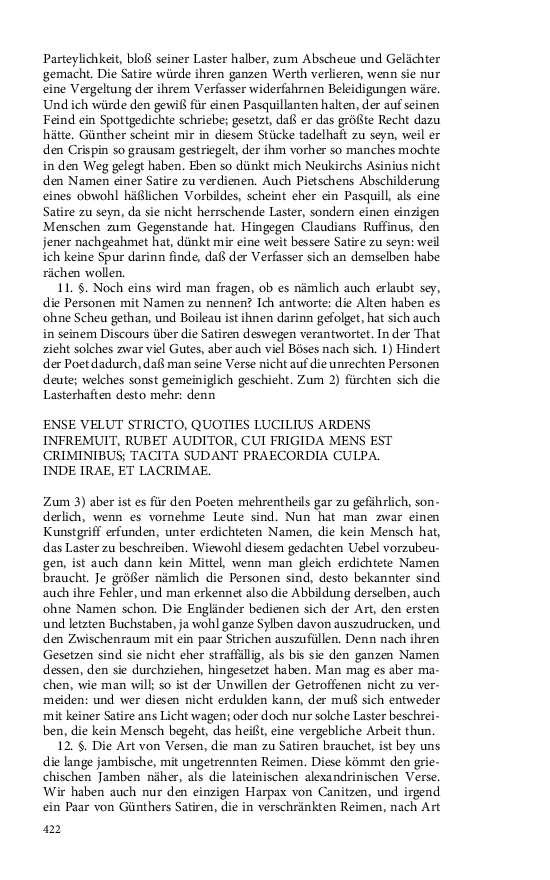 Parteylichkeit, bloß seiner Laster halber, zum Abscheue und Gelächter gemacht. Die Satire würde ihren ganzen Werth verlieren, wenn sie nur eine Vergeltung der ihrem Verfasser widerfahrnen Beleidigungen wäre. Und ich würde den gewiß für einen Pasquillanten halten, der auf seinen Feind ein Spottgedichte schriebe; gesetzt, daß er das größte Recht dazu hätte. Günther scheint mir in diesem Stücke tadelhaft zu seyn, weil er den Crispin so grausam gestriegelt, der ihm vorher so manches mochte in den Weg gelegt haben. Eben so dünkt mich Neukirchs Asinius nicht den Namen einer Satire zu verdienen. Auch Pietschens Abschilderung eines obwohl häßlichen Vorbildes, scheint eher ein Pasquill, als eine Satire zu seyn, da sie nicht herrschende Laster, sondern einen einzigen Menschen zum Gegenstande hat. Hingegen Claudians Ruffinus, den jener nachgeahmet hat, dünkt mir eine weit bessere Satire zu seyn: weil ich keine Spur darinn finde, daß der Verfasser sich an demselben habe rächen wollen.

11. §. Noch eins wird man fragen, ob es nämlich auch erlaubt sey, die Personen mit Namen zu nennen? Ich antworte: die Alten haben es ohne Scheu gethan, und Boileau ist ihnen darinn gefolget, hat sich auch in seinem Discours über die Satiren deswegen verantwortet. In der That zieht solches zwar viel Gutes, aber auch viel Böses nach sich. 1) Hindert der Poet dadurch, daß man seine Verse nicht auf die unrechten Personen deute; welches sonst gemeiniglich geschieht. Zum 2) fürchten sich die Lasterhaften desto mehr: denn

ENSE VELUT STRICTO, QUOTIES LUCILIUS ARDENS
INFREMUIT, RUBET AUDITOR, CUI FRIGIDA MENS EST
CRIMINIBUS; TACITA SUDANT PRAECORDIA CULPA.
INDE IRAE, ET LACRIMAE.

Zum 3) aber ist es für den Poeten mehrentheils gar zu gefährlich, sonderlich, wenn es vornehme Leute sind. Nun hat man zwar einen Kunstgriff erfunden, unter erdichteten Namen, die kein Mensch hat, das Laster zu beschreiben. Wiewohl diesem gedachten Uebel vorzubeugen, ist auch dann kein Mittel, wenn man gleich erdichtete Namen braucht. Je größer nämlich die Personen sind, desto bekannter sind auch ihre Fehler, und man erkennet also die Abbildung derselben, auch ohne Namen schon. Die Engländer bedienen sich der Art, den ersten und letzten Buchstaben, ja wohl ganze Sylben davon auszudrucken, und den Zwischenraum mit ein paar Strichen auszufüllen. Denn nach ihren Gesetzen sind sie nicht eher straffällig, als bis sie den ganzen Namen dessen, den sie durchziehen, hingesetzet haben. Man mag es aber machen, wie man will; so ist der Unwillen der Getroffenen nicht zu vermeiden: und wer diesen nicht erdulden kann, der muß sich entweder mit keiner Satire ans Licht wagen; oder doch nur solche Laster beschreiben, die kein Mensch begeht, das heißt, eine vergebliche Arbeit thun.

12. §. Die Art von Versen, die man zu Satiren brauchet, ist bey uns die lange jambische, mit ungetrennten Reimen. Diese kömmt den griechischen Jamben näher, als die lateinischen alexandrinischen Verse. Wir haben auch nur den einzigen Harpax von Canitzen, und irgend ein Paar von Günthers Satiren, die in verschränkten Reimen, nach Art

422